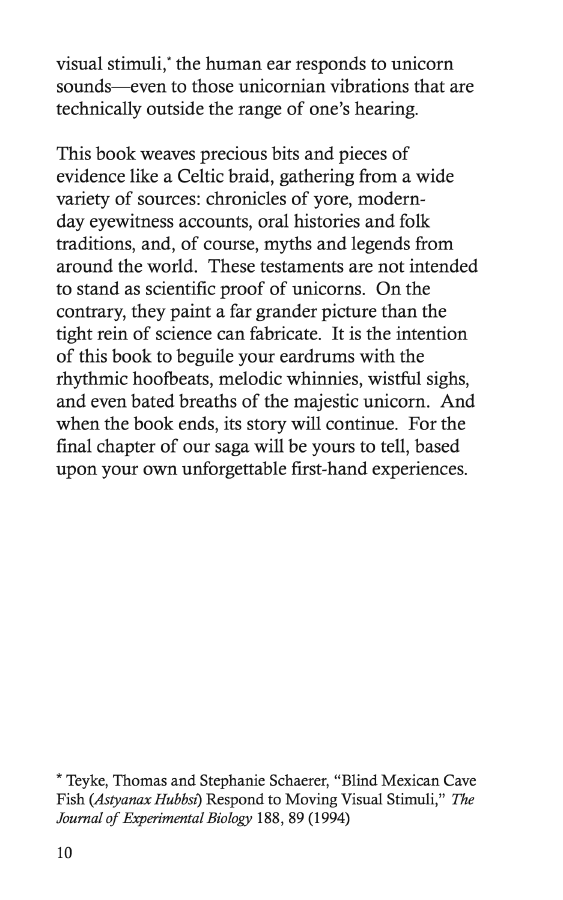 visual stimuli,* the human ear responds to unicorn sounds—even to those unicornian vibrations that are technically outside the range of one's hearing.

This book weaves precious bits and pieces of evidence like a Celtic braid, gathering from a wide variety of sources: chronicles of yore, modern-day eyewitness accounts, oral histories and folk traditions, and, of course, myths and legends from around the world. These testaments are not intended to stand as scientific proof of unicorns. On the contrary, they paint a far grander picture than the tight rein of science can fabricate. It is the intention of this book to beguile your eardrums with the rhythmic hoofbeats, melodic whinnies, wistful sighs, and even bated breaths of the majestic unicorn. And when the book ends, its story will continue. For the final chapter of our saga will be yours to tell, based upon your own unforgettable first-hand experiences.

* Teyke, Thomas and Stephanie Schaerer, "Blind Mexican Cave Fish (Astyanax Hubbsi) Respond to Moving Visual Stimuli," The Journal of Experimental Biology 188, 89 (1994)

10